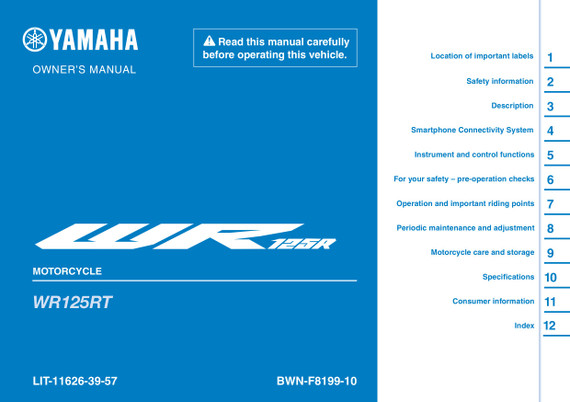 YAMAHA

OWNER'S MANUAL

Read this manual carefully before operating this vehicle.

WR 125R

MOTORCYCLE

WR125RT

LIT-11626-39-57

BWN-F8199-10

Location of important labels 1

Safety information 2

Description 3

Smartphone Connectivity System 4

Instrument and control functions 5

For your safety – pre-operation checks 6

Operation and important riding points 7

Periodic maintenance and adjustment 8

Motorcycle care and storage 9

Specifications 10

Consumer information 11

Index 12